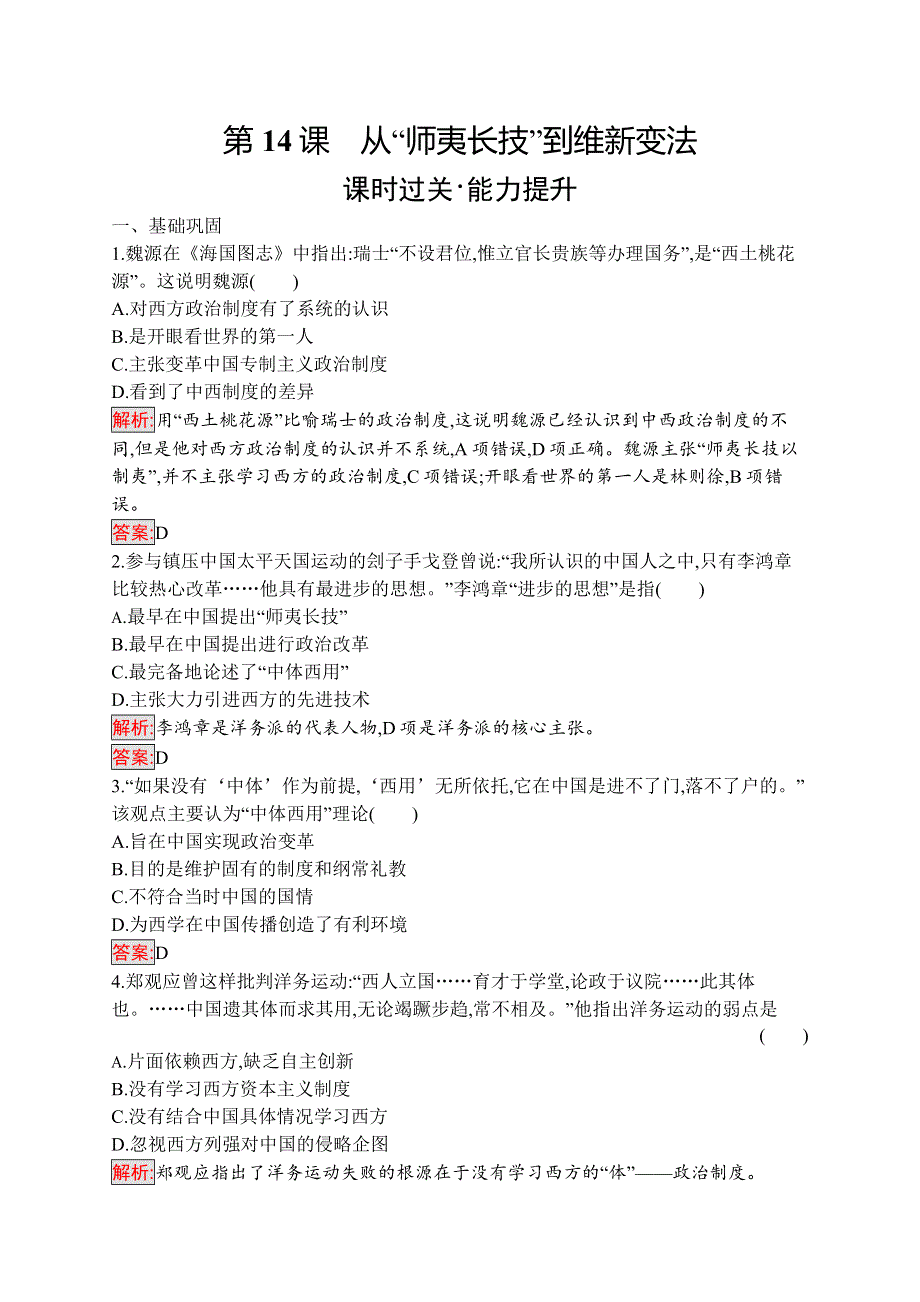 第 14 课　从“师夷长技”到维新变法

课时过关·能力提升

一、基础巩固

1.魏源在《海国图志》中指出:瑞士“不设君位,惟立官长贵族等办理国务”,是“西土桃花源”。这说明魏源(　　)

A.对西方政治制度有了系统的认识

B.是开眼看世界的第一人

C.主张变革中国专制主义政治制度

D.看到了中西制度的差异

解析:用“西土桃花源”比喻瑞士的政治制度,这说明魏源已经认识到中西政治制度的不同,但是他对西方政治制度的认识并不系统,A 项错误,D 项正确。魏源主张“师夷长技以制夷”,并不主张学习西方的政治制度,C 项错误;开眼看世界的第一人是林则徐,B 项错误。

答案:D

2.参与镇压中国太平天国运动的刽子手戈登曾说:“我所认识的中国人之中,只有李鸿章比较热心改革……他具有最进步的思想。”李鸿章“进步的思想”是指(　　)

A.最早在中国提出“师夷长技”

B.最早在中国提出进行政治改革

C.最完备地论述了“中体西用”

D.主张大力引进西方的先进技术

解析:李鸿章是洋务派的代表人物,D 项是洋务派的核心主张。

答案:D

3.“如果没有‘中体’作为前提,‘西用’无所依托,它在中国是进不了门,落不了户的。”该观点主要认为“中体西用”理论(　　)

A.旨在中国实现政治变革

B.目的是维护固有的制度和纲常礼教

C.不符合当时中国的国情

D.为西学在中国传播创造了有利环境

答案:D

4.郑观应曾这样批判洋务运动:“西人立国……育才于学堂,论政于议院……此其体也。……中国遗其体而求其用,无论竭蹶步趋,常不相及。”他指出洋务运动的弱点是(　　)

A.片面依赖西方,缺乏自主创新

B.没有学习西方资本主义制度

C.没有结合中国具体情况学习西方

D.忽视西方列强对中国的侵略企图

解析:郑观应指出了洋务运动失败的根源在于没有学习西方的“体”——政治制度。